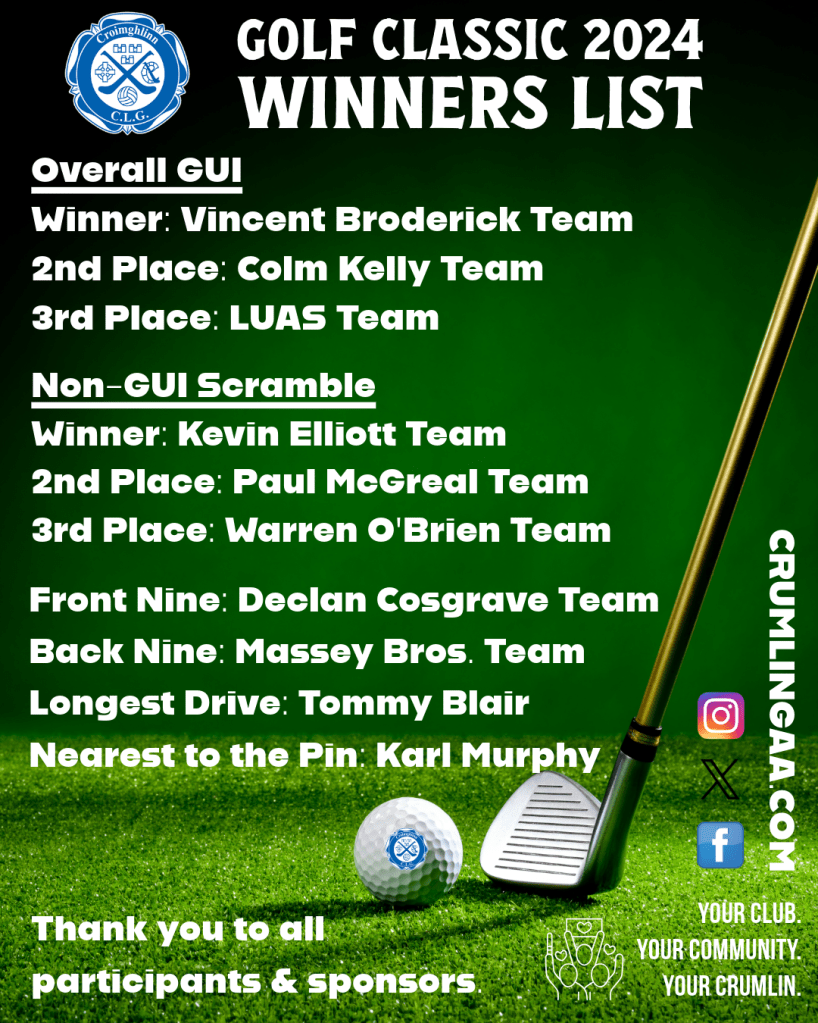 Croimghlinn
C.L.G.

GOLF CLASSIC 2024
WINNERS LIST

Overall GUI
Winner: Vincent Broderick Team
2nd Place: Colm Kelly Team
3rd Place: LUAS Team

Non-GUI Scramble
Winner: Kevin Elliott Team
2nd Place: Paul McGreal Team
3rd Place: Warren O'Brien Team

Front Nine: Declan Cosgrave Team
Back Nine: Massey Bros. Team
Longest Drive: Tommy Blair
Nearest to the Pin: Karl Murphy

CRUMLINGAA.COM

Thank you to all participants & sponsors.

YOUR CLUB.
YOUR COMMUNITY.
YOUR CRUMLIN.